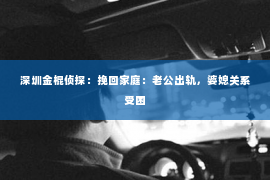 深圳金棍侦探：挽回家庭：老公出轨，婆媳关系受困